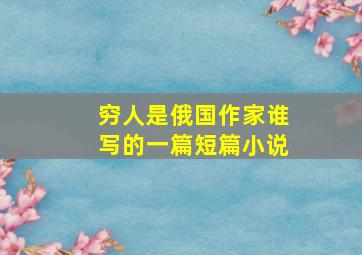 穷人是俄国作家谁写的一篇短篇小说